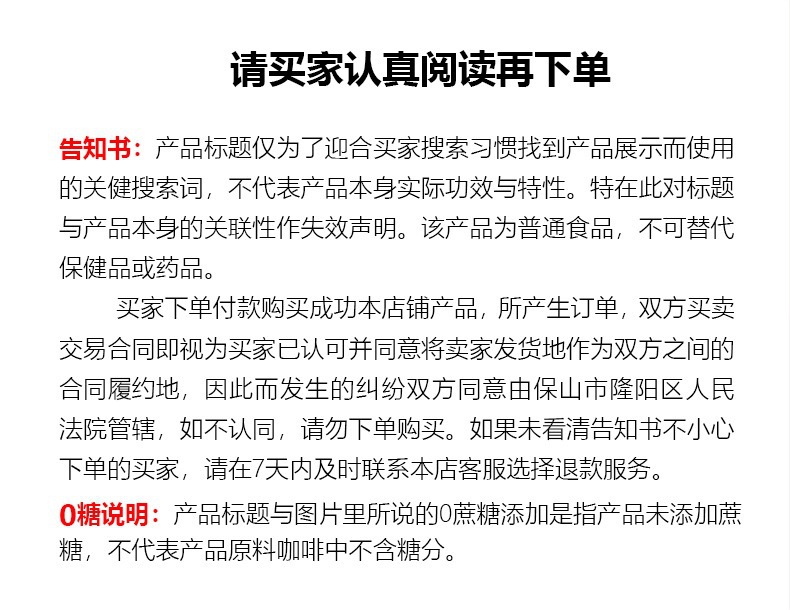 请买家认真阅读再下单

告知书：产品标题仅为了迎合买家搜索习惯找到产品展示而使用的关健搜索词，不代表产品本身实际功效与特性。特在此对标题与产品本身的关联性作失效声明。该产品为普通食品，不可替代保健品或药品。

买家下单付款购买成功本店铺产品，所产生订单，双方买卖交易合同即视为买家已认可并同意将卖家发货地作为双方之间的合同履约地，因此而发生的纠纷双方同意由保山市隆阳区人民法院管辖，如不认同，请勿下单购买。如果未看清告知书不小心下单的买家，请在7天内及时联系本店客服选择退款服务。

0糖说明：产品标题与图片里所说的0蔗糖添加是指产品未添加蔗糖，不代表产品原料咖啡中不含糖分。